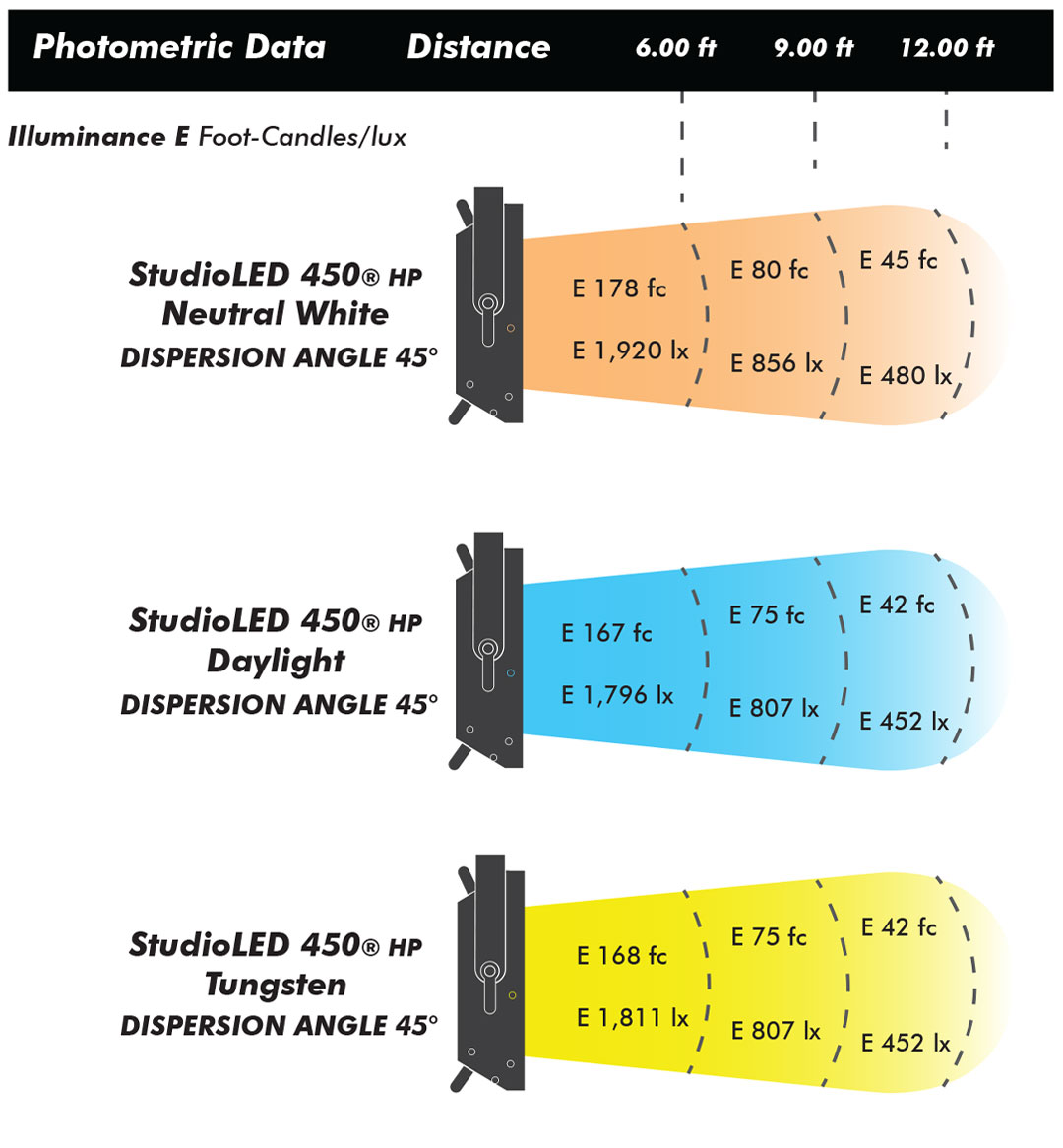 Photometric Data Distance 6.00 ft 9.00 ft 12.00 ft

Illuminance E Foot-Candles/lux

StudioLED 450® HP
Neutral White
DISPERSION ANGLE 45°

E 178 fc
E 1,920 lx
E 80 fc
E 856 lx
E 45 fc
E 480 lx

StudioLED 450® HP
Daylight
DISPERSION ANGLE 45°

E 167 fc
E 1,796 lx
E 75 fc
E 807 lx
E 42 fc
E 452 lx

StudioLED 450® HP
Tungsten
DISPERSION ANGLE 45°

E 168 fc
E 1,811 lx
E 75 fc
E 807 lx
E 42 fc
E 452 lx